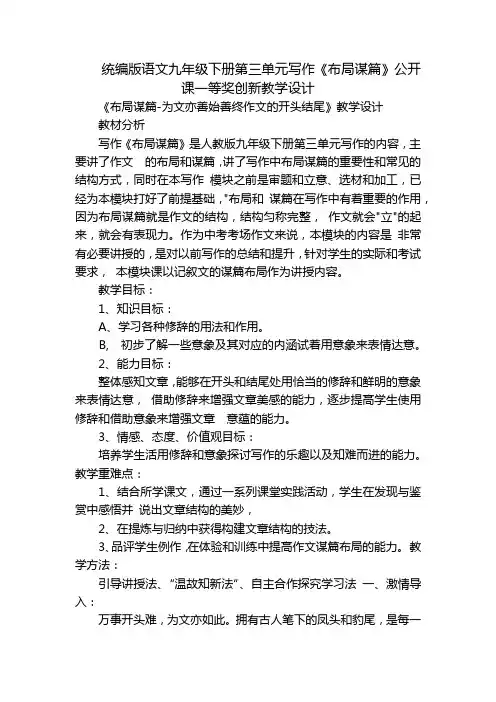 统编版语文九年级下册第三单元写作《布局谋篇》公开课一等奖创新教学设计

《布局谋篇-为文亦善始善终作文的开头结尾》教学设计

教材分析

写作《布局谋篇》是人教版九年级下册第三单元写作的内容，主要讲了作文 的布局和谋篇，讲了写作中布局谋篇的重要性和常见的结构方式，同时在本写作 模块之前是审题和立意、选材和加工，已经为本模块打好了前提基础，"布局和 谋篇在写作中有着重要的作用，因为布局谋篇就是作文的结构，结构匀称完整， 作文就会"立"的起来，就会有表现力。作为中考考场作文来说，本模块的内容是 非常有必要讲授的，是对以前写作的总结和提升，针对学生的实际和考试要求， 本模块课以记叙文的谋篇布局作为讲授内容。

教学目标：

1、知识目标：

A、学习各种修辞的用法和作用。

B， 初步了解一些意象及其对应的内涵试着用意象来表情达意。

2、能力目标：

整体感知文章，能够在开头和结尾处用恰当的修辞和鲜明的意象来表情达意， 借助修辞来增强文章美感的能力，逐步提高学生使用修辞和借助意象来增强文章 意蕴的能力。

3、情感、态度、价值观目标：

培养学生活用修辞和意象探讨写作的乐趣以及知难而进的能力。

教学重难点：

1、结合所学课文，通过一系列课堂实践活动，学生在发现与鉴赏中感悟并 说出文章结构的美妙，

2、在提炼与归纳中获得构建文章结构的技法。

3、品评学生例作，在体验和训练中提高作文谋篇布局的能力。 教学方法：

引导讲授法、"温故知新法"、自主合作探究学习法 一、激情导入：

万事开头难，为文亦如此。拥有古人笔下的凤头和豹尾，是每一